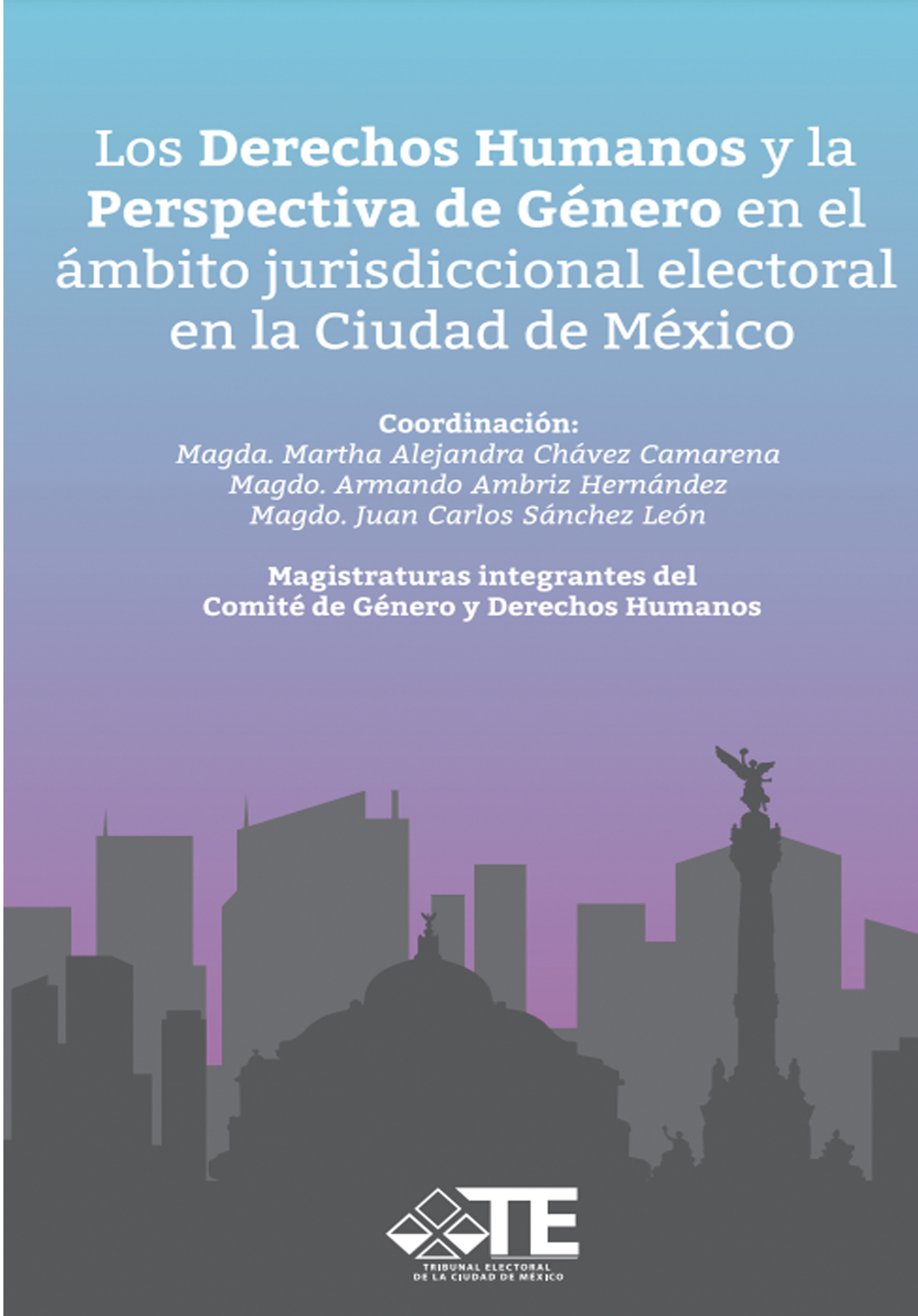 Los Derechos Humanos y la Perspectiva de Género en el ámbito jurisdiccional electoral en la Ciudad de México

Coordinación:
Magda. Martha Alejandra Chávez Camarena
Magdo. Armando Ambriz Hernández
Magdo. Juan Carlos Sánchez León

Magistraturas integrantes del
Comité de Género y Derechos Humanos

TE
TRIBUNAL ELECTORAL
DE LA CIUDAD DE MÉXICO